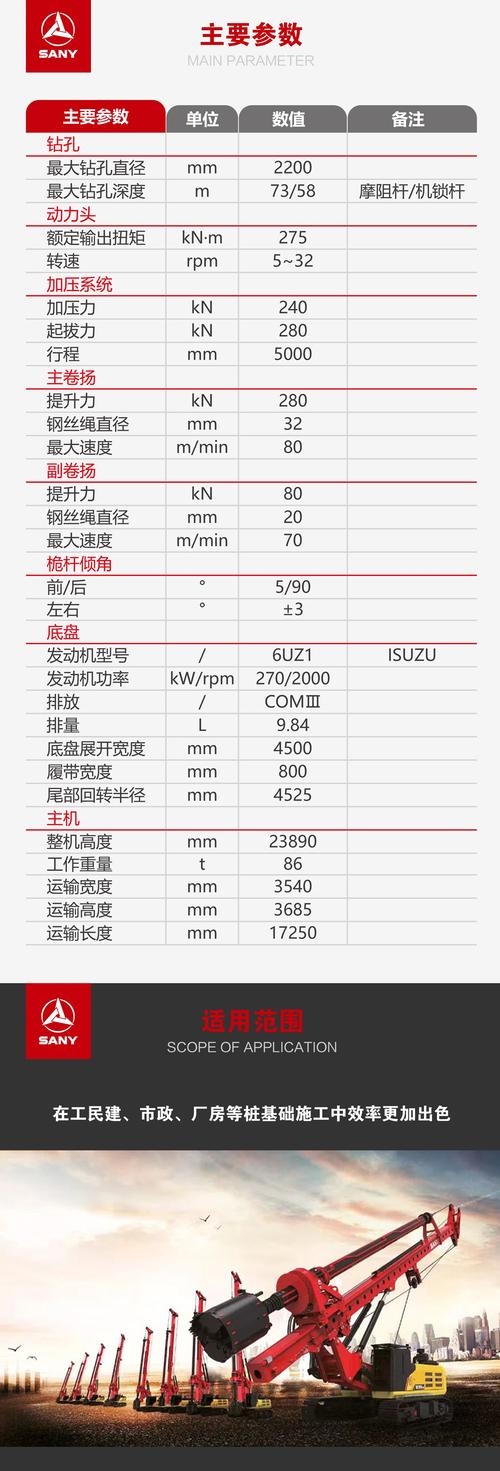 SANY

主要参数
MAIN PARAMETER

| 主要参数 | 单位 | 数值 | 备注 |
|---|---|---|---|
| 钻孔 | | | |
| 最大钻孔直径 | mm | 2200 | |
| 最大钻孔深度 | m | 73/58 | 摩阻杆/机锁杆 |
| 动力头 | | | |
| 额定输出扭矩 | kN·m | 275 | |
| 转速 | rpm | 5~32 | |
| 加压系统 | | | |
| 加压力 | kN | 240 | |
| 起拔力 | kN | 280 | |
| 行程 | mm | 5000 | |
| 主卷扬 | | | |
| 提升力 | kN | 280 | |
| 钢丝绳直径 | mm | 32 | |
| 最大速度 | m/min | 80 | |
| 副卷扬 | | | |
| 提升力 | kN | 80 | |
| 钢丝绳直径 | mm | 20 | |
| 最大速度 | m/min | 70 | |
| 桅杆倾角 | | | |
| 前/后 | ° | 5/90 | |
| 左右 | ° | ±3 | |
| 底盘 | | | |
| 发动机型号 | / | 6UZ1 | ISUZU |
| 发动机功率 | kW/rpm | 270/2000 | |
| 排放 | / | COMⅢ | |
| 排量 | L | 9.84 | |
| 底盘展开宽度 | mm | 4500 | |
| 履带宽度 | mm | 800 | |
| 尾部回转半径 | mm | 4525 | |
| 主机 | | | |
| 整机高度 | mm | 23890 | |
| 工作重量 | t | 86 | |
| 运输宽度 | mm | 3540 | |
| 运输高度 | mm | 3685 | |
| 运输长度 | mm | 17250 | |

SANY

适用范围
SCOPE OF APPLICATION

在工民建、市政、厂房等桩基础施工中效率更加出色